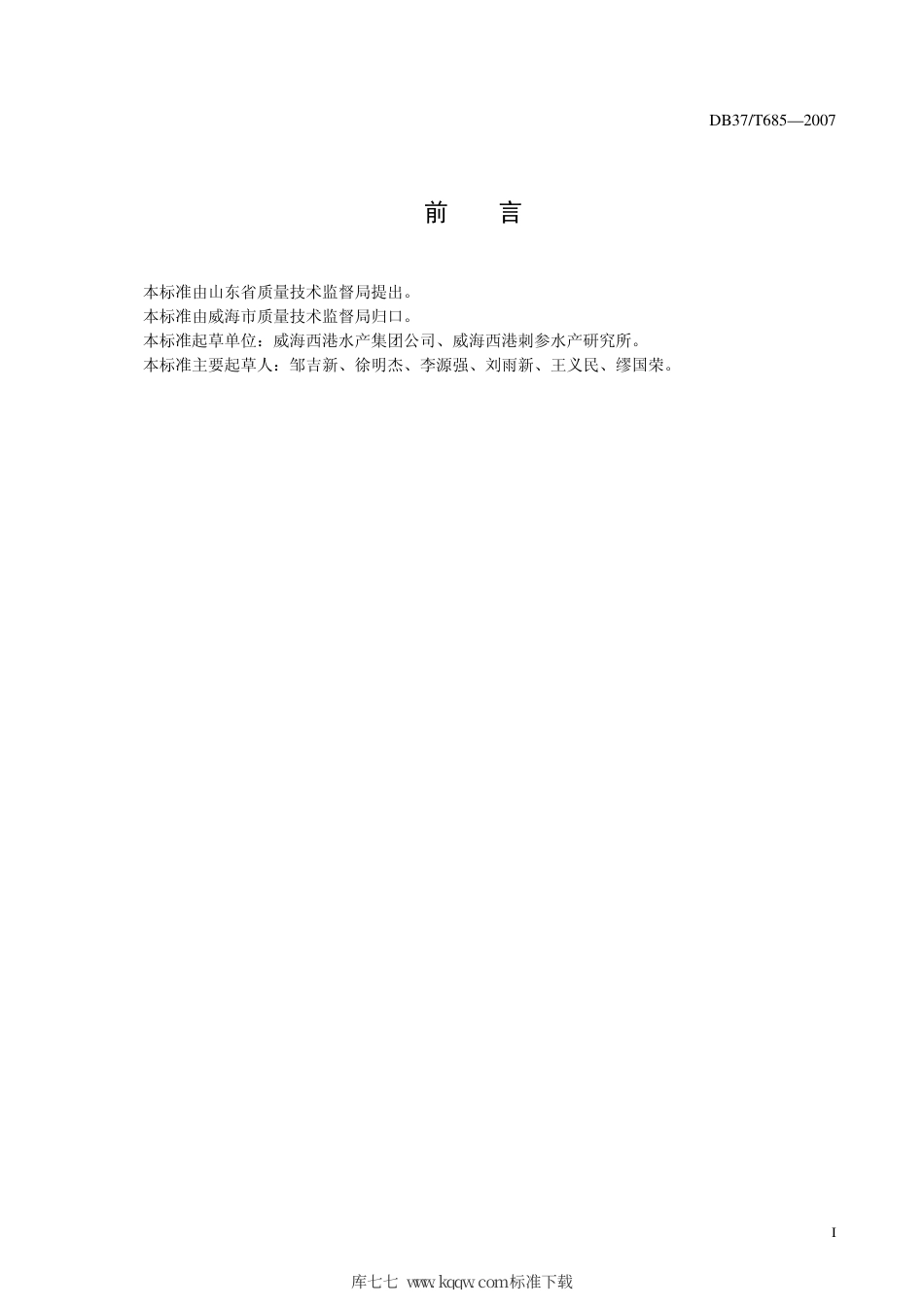 DB37/T685—2007

前　言

本标准由山东省质量技术监督局提出。
本标准由威海市质量技术监督局归口。
本标准起草单位：威海西港水产集团公司、威海西港刺参水产研究所。
本标准主要起草人：邹吉新、徐明杰、李源强、刘雨新、王义民、缪国荣。

I

库七七 www.kqqw.com标准下载